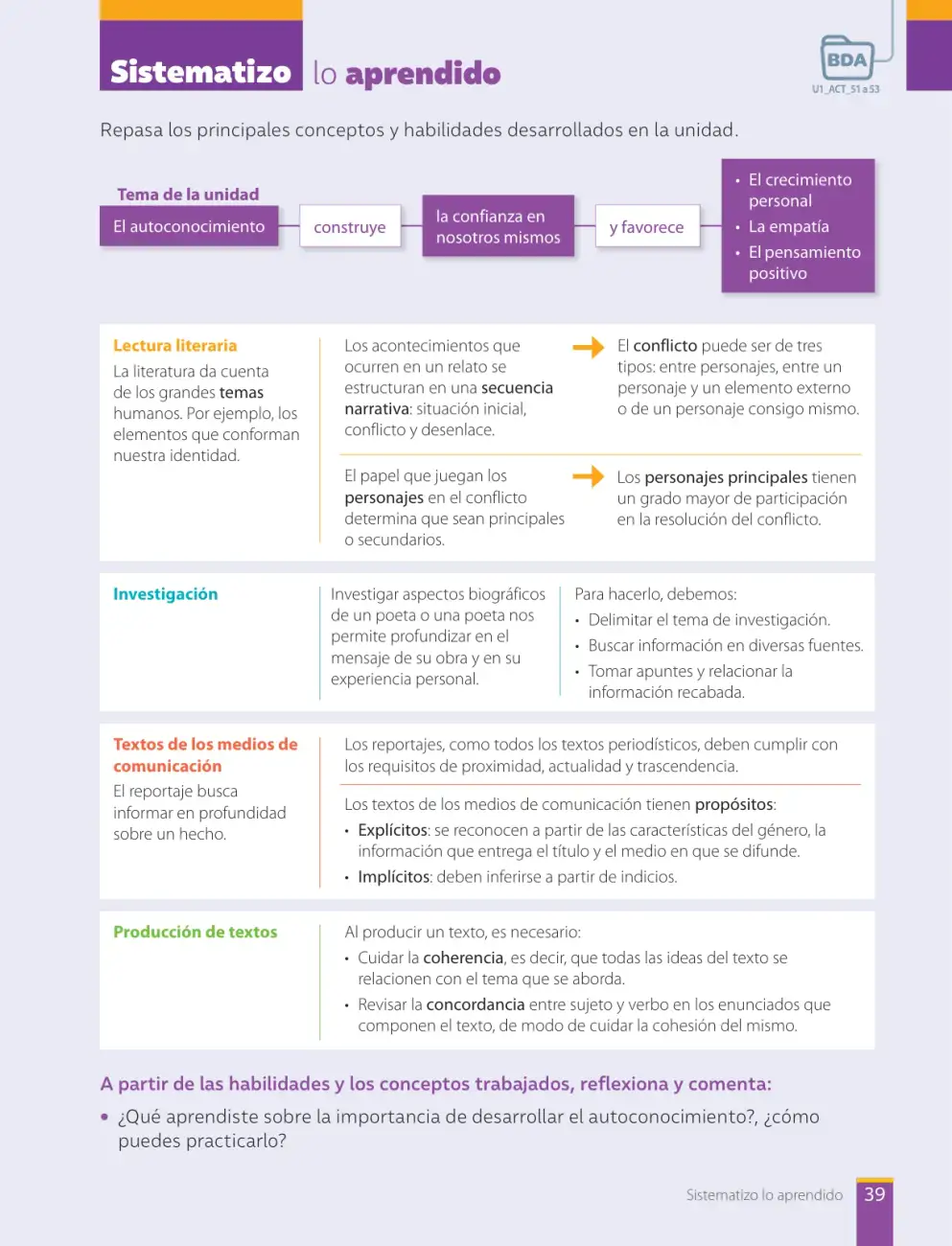 Sistematizo lo aprendido

BDA
U1_ACT_51 a 53

Repasa los principales conceptos y habilidades desarrollados en la unidad.

Tema de la unidad

El autoconocimiento

construye

la confianza en nosotros mismos

y favorece

• El crecimiento personal
• La empatía
• El pensamiento positivo

Lectura literaria

La literatura da cuenta de los grandes temas humanos. Por ejemplo, los elementos que conforman nuestra identidad.

Los acontecimientos que ocurren en un relato se estructuran en una secuencia narrativa: situación inicial, conflicto y desenlace.

El conflicto puede ser de tres tipos: entre personajes, entre un personaje y un elemento externo o de un personaje consigo mismo.

El papel que juegan los personajes en el conflicto determina que sean principales o secundarios.

Los personajes principales tienen un grado mayor de participación en la resolución del conflicto.

Investigación

Investigar aspectos biográficos de un poeta o una poeta nos permite profundizar en el mensaje de su obra y en su experiencia personal.

Para hacerlo, debemos:
• Delimitar el tema de investigación.
• Buscar información en diversas fuentes.
• Tomar apuntes y relacionar la información recabada.

Textos de los medios de comunicación

El reportaje busca informar en profundidad sobre un hecho.

Los reportajes, como todos los textos periodísticos, deben cumplir con los requisitos de proximidad, actualidad y trascendencia.

Los textos de los medios de comunicación tienen propósitos:
• Explícitos: se reconocen a partir de las características del género, la información que entrega el título y el medio en que se difunde.
• Implícitos: deben inferirse a partir de indicios.

Producción de textos

Al producir un texto, es necesario:
• Cuidar la coherencia, es decir, que todas las ideas del texto se relacionen con el tema que se aborda.
• Revisar la concordancia entre sujeto y verbo en los enunciados que componen el texto, de modo de cuidar la cohesión del mismo.

A partir de las habilidades y los conceptos trabajados, reflexiona y comenta:

• ¿Qué aprendiste sobre la importancia de desarrollar el autoconocimiento?, ¿cómo puedes practicarlo?

Sistematizo lo aprendido 39